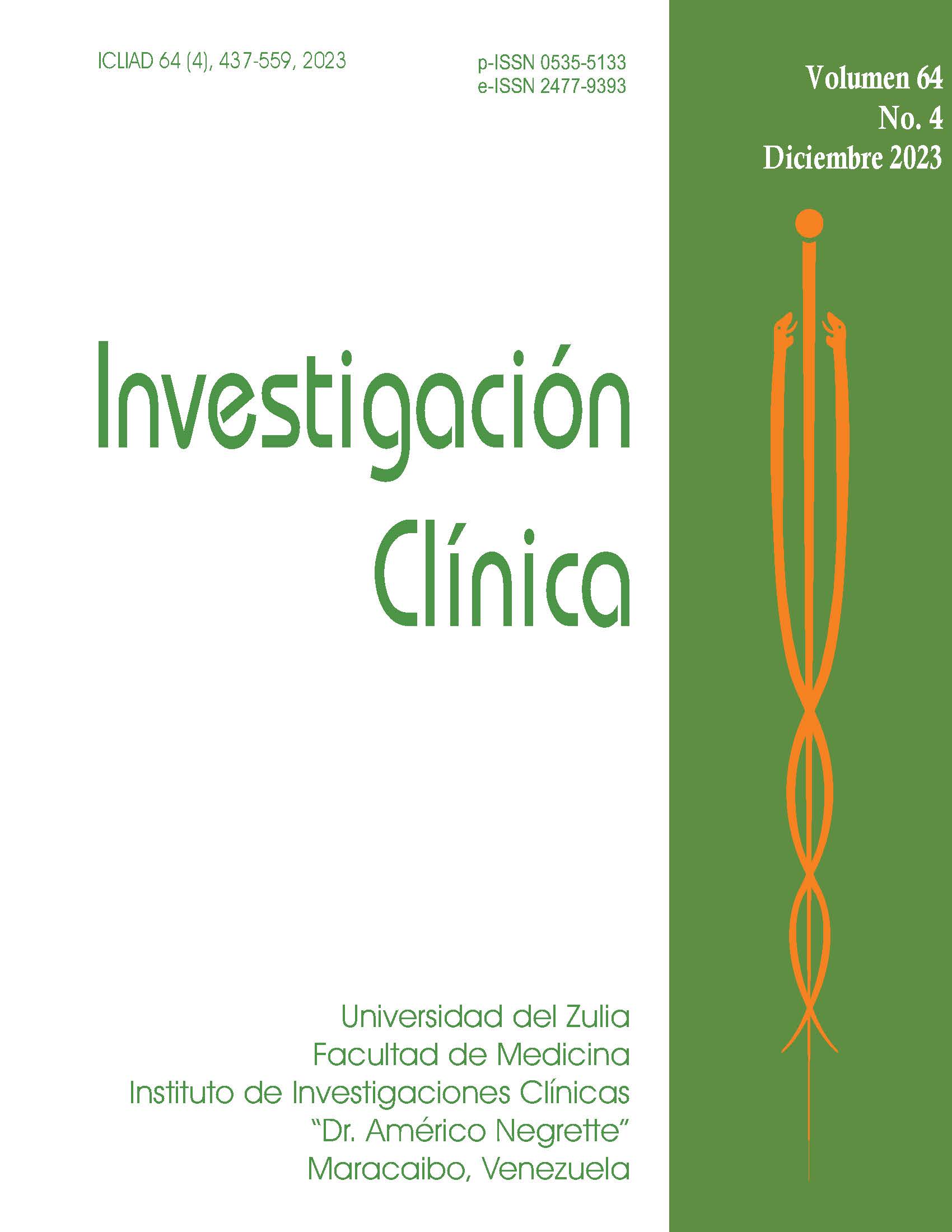 ICLIAD 64 (4), 437-559, 2023

p-ISSN 0535-5133
e-ISSN 2477-9393

Volumen 64
No. 4
Diciembre 2023

Investigación
Clínica

Universidad del Zulia
Facultad de Medicina
Instituto de Investigaciones Clínicas
"Dr. Américo Negrette"
Maracaibo, Venezuela